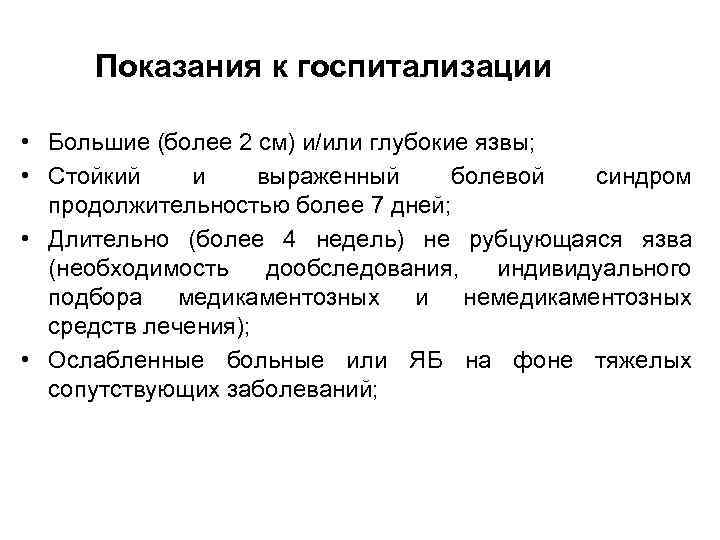 Показания к госпитализации

• Большие (более 2 см) и/или глубокие язвы;
• Стойкий и выраженный болевой синдром продолжительностью более 7 дней;
• Длительно (более 4 недель) не рубцующаяся язва (необходимость дообследования, индивидуального подбора медикаментозных и немедикаментозных средств лечения);
• Ослабленные больные или ЯБ на фоне тяжелых сопутствующих заболеваний;